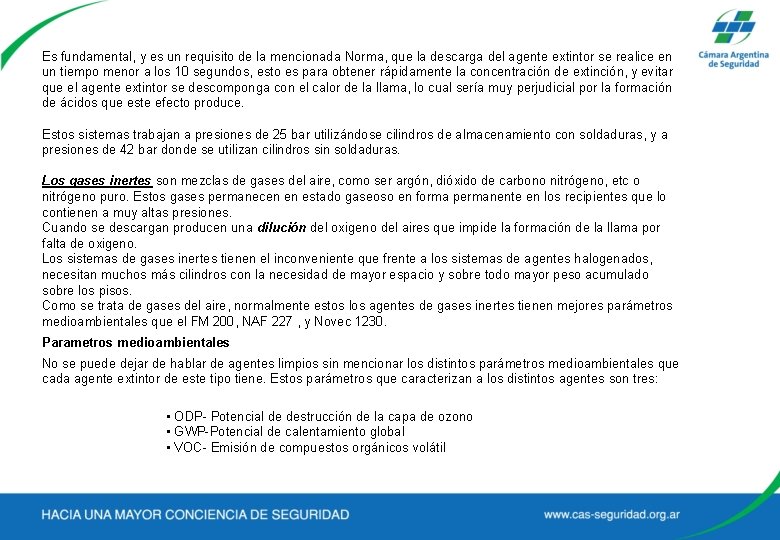 Cámara Argentina de Seguridad

Es fundamental, y es un requisito de la mencionada Norma, que la descarga del agente extintor se realice en un tiempo menor a los 10 segundos, esto es para obtener rápidamente la concentración de extinción, y evitar que el agente extintor se descomponga con el calor de la llama, lo cual sería muy perjudicial por la formación de ácidos que este efecto produce.

Estos sistemas trabajan a presiones de 25 bar utilizándose cilindros de almacenamiento con soldaduras, y a presiones de 42 bar donde se utilizan cilindros sin soldaduras.

Los gases inertes son mezclas de gases del aire, como ser argón, dióxido de carbono nitrógeno, etc o nitrógeno puro. Estos gases permanecen en estado gaseoso en forma permanente en los recipientes que lo contienen a muy altas presiones.
Cuando se descargan producen una dilución del oxigeno del aires que impide la formación de la llama por falta de oxigeno.
Los sistemas de gases inertes tienen el inconveniente que frente a los sistemas de agentes halogenados, necesitan muchos más cilindros con la necesidad de mayor espacio y sobre todo mayor peso acumulado sobre los pisos.
Como se trata de gases del aire, normalmente estos los agentes de gases inertes tienen mejores parámetros medioambientales que el FM 200, NAF 227 , y Novec 1230.

Parametros medioambientales

No se puede dejar de hablar de agentes limpios sin mencionar los distintos parámetros medioambientales que cada agente extintor de este tipo tiene. Estos parámetros que caracterizan a los distintos agentes son tres:

• ODP- Potencial de destrucción de la capa de ozono
• GWP-Potencial de calentamiento global
• VOC- Emisión de compuestos orgánicos volátil

HACIA UNA MAYOR CONCIENCIA DE SEGURIDAD

www.cas-seguridad.org.ar